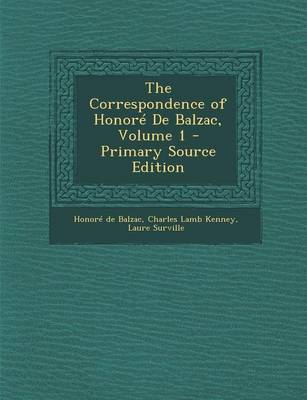 The Correspondence of Honoré De Balzac, Volume 1 - Primary Source Edition

Honoré de Balzac, Charles Lamb Kenney, Laure Surville